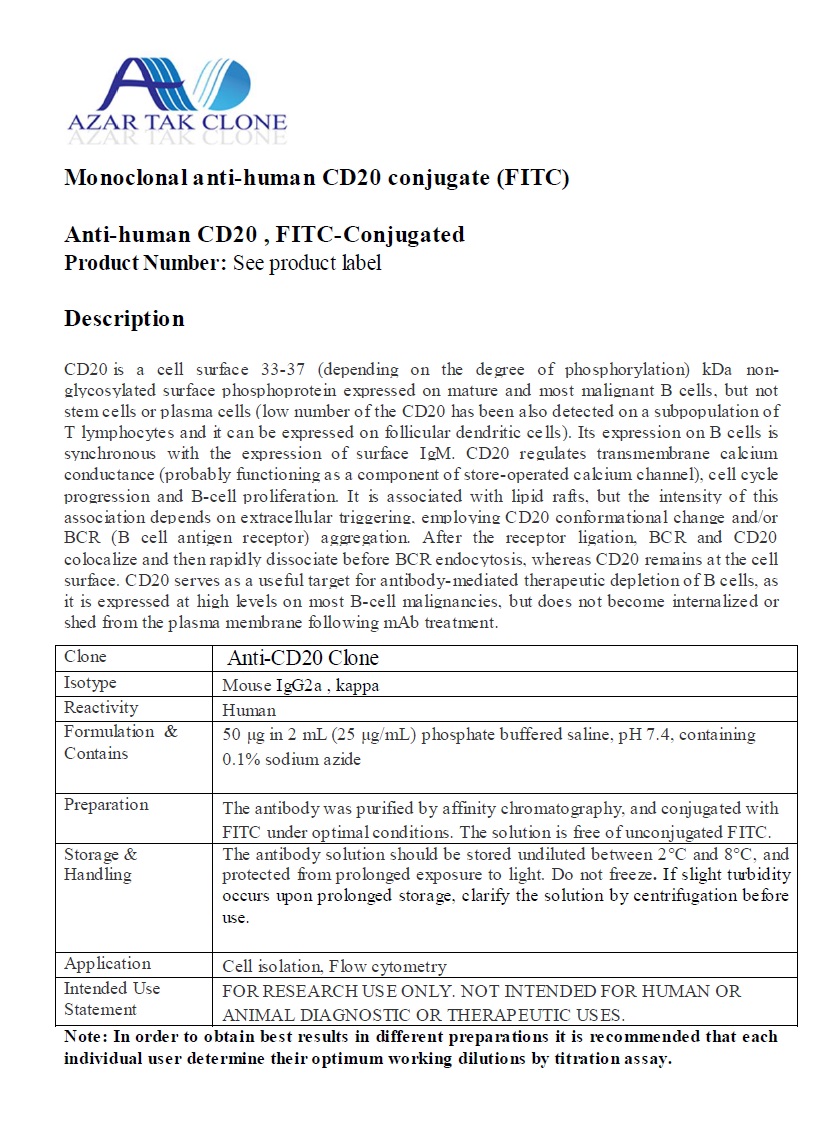 AZAR TAK CLONE

Monoclonal anti-human CD20 conjugate (FITC)

Anti-human CD20 , FITC-Conjugated
Product Number: See product label

Description

CD20 is a cell surface 33-37 (depending on the degree of phosphorylation) kDa non-glycosylated surface phosphoprotein expressed on mature and most malignant B cells, but not stem cells or plasma cells (low number of the CD20 has been also detected on a subpopulation of T lymphocytes and it can be expressed on follicular dendritic cells). Its expression on B cells is synchronous with the expression of surface IgM. CD20 regulates transmembrane calcium conductance (probably functioning as a component of store-operated calcium channel), cell cycle progression and B-cell proliferation. It is associated with lipid rafts, but the intensity of this association depends on extracellular triggering, employing CD20 conformational change and/or BCR (B cell antigen receptor) aggregation. After the receptor ligation, BCR and CD20 colocalize and then rapidly dissociate before BCR endocytosis, whereas CD20 remains at the cell surface. CD20 serves as a useful target for antibody-mediated therapeutic depletion of B cells, as it is expressed at high levels on most B-cell malignancies, but does not become internalized or shed from the plasma membrane following mAb treatment.

| Clone | Anti-CD20 Clone |
|---|---|
| Isotype | Mouse IgG2a , kappa |
| Reactivity | Human |
| Formulation & Contains | 50 µg in 2 mL (25 µg/mL) phosphate buffered saline, pH 7.4, containing 0.1% sodium azide |
| Preparation | The antibody was purified by affinity chromatography, and conjugated with FITC under optimal conditions. The solution is free of unconjugated FITC. |
| Storage & Handling | The antibody solution should be stored undiluted between 2°C and 8°C, and protected from prolonged exposure to light. Do not freeze. If slight turbidity occurs upon prolonged storage, clarify the solution by centrifugation before use. |
| Application | Cell isolation, Flow cytometry |
| Intended Use Statement | FOR RESEARCH USE ONLY. NOT INTENDED FOR HUMAN OR ANIMAL DIAGNOSTIC OR THERAPEUTIC USES. |

Note: In order to obtain best results in different preparations it is recommended that each individual user determine their optimum working dilutions by titration assay.